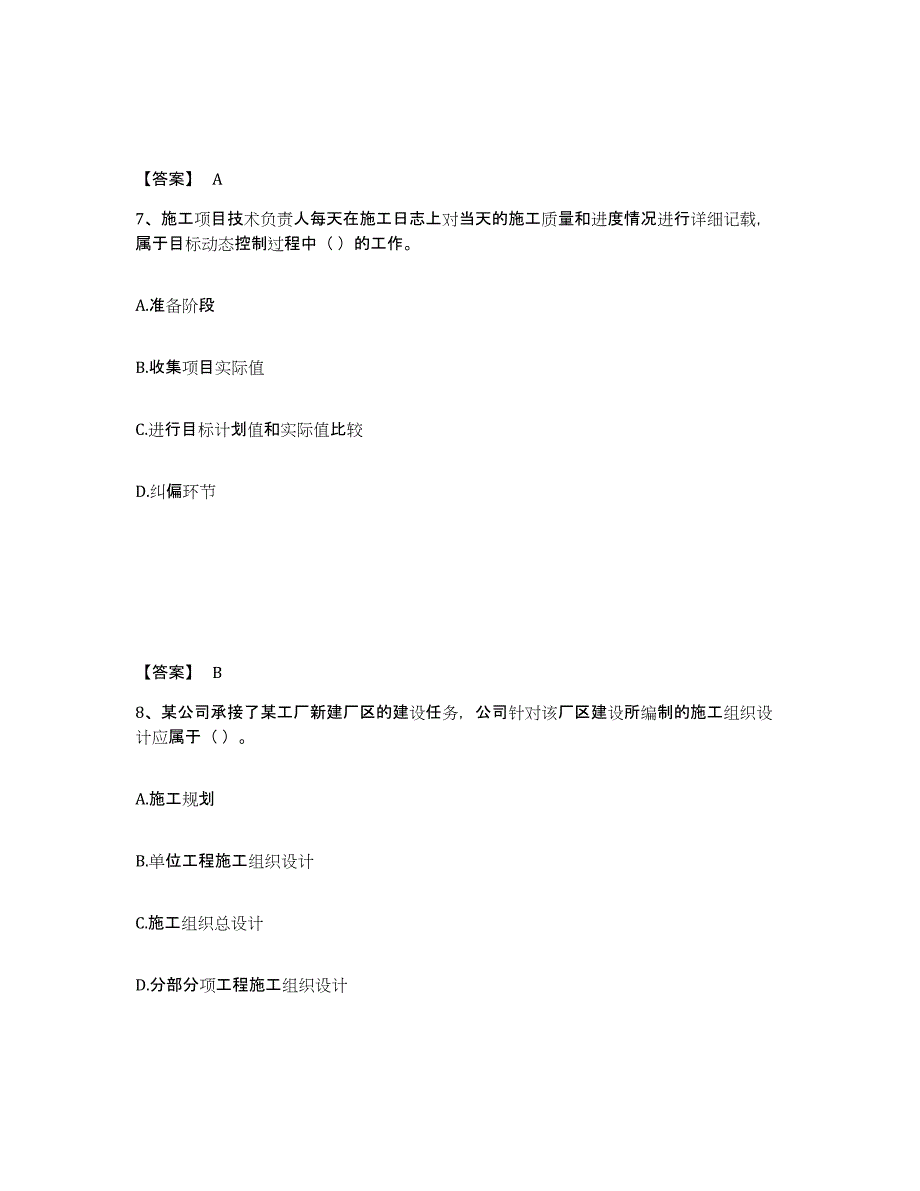 【答案】 A

7、施工项目技术负责人每天在施工日志上对当天的施工质量和进度情况进行详细记载，属于目标动态控制过程中（ ）的工作。

A.准备阶段

B.收集项目实际值

C.进行目标计划值和实际值比较

D.纠偏环节

【答案】 B

8、某公司承接了某工厂新建厂区的建设任务，公司针对该厂区建设所编制的施工组织设计应属于（ ）。

A.施工规划

B.单位工程施工组织设计

C.施工组织总设计

D.分部分项工程施工组织设计